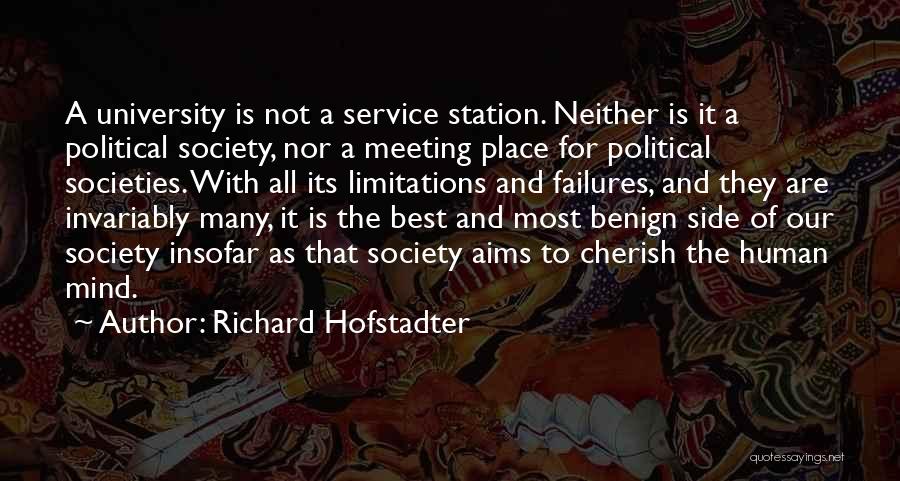 A university is not a service station. Neither is it a political society, nor a meeting place for political societies. With all its limitations and failures, and they are invariably many, it is the best and most benign side of our society insofar as that society aims to cherish the human mind.

~ Author: Richard Hofstadter

quotessayings.net